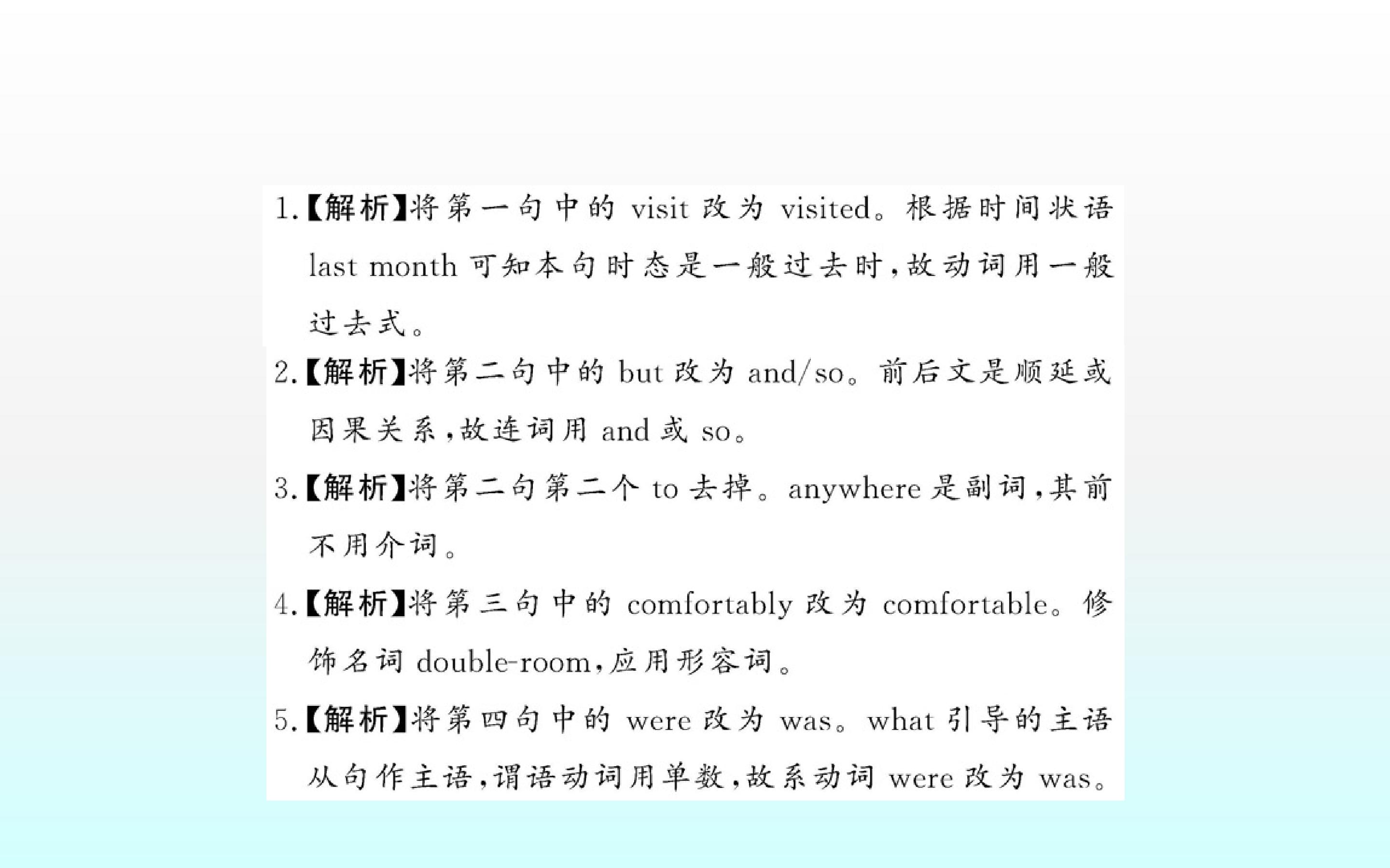 1.【解析】将第一句中的visit改为visited。根据时间状语last month可知本句时态是一般过去时,故动词用一般过去式。

2.【解析】将第二句中的but改为and/so。前后文是顺延或因果关系,故连词用and或so。

3.【解析】将第二句第二个to去掉。anywhere是副词,其前不用介词。

4.【解析】将第三句中的comfortably改为comfortable。修饰名词double-room,应用形容词。

5.【解析】将第四句中的were改为was。what引导的主语从句作主语,谓语动词用单数,故系动词were改为was。